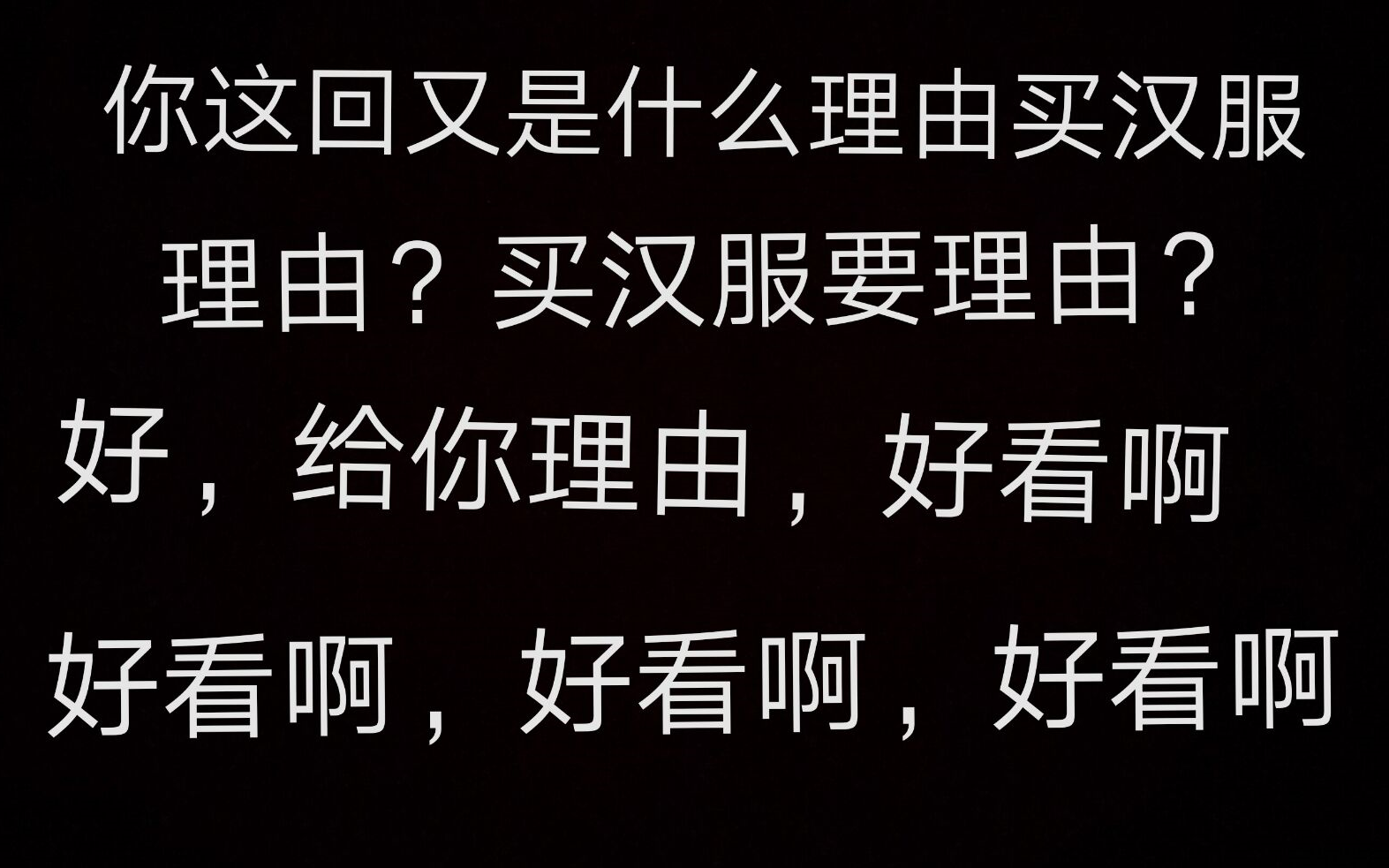 你这回又是什么理由买汉服

理由？买汉服要理由？

好，给你理由，好看啊

好看啊，好看啊，好看啊